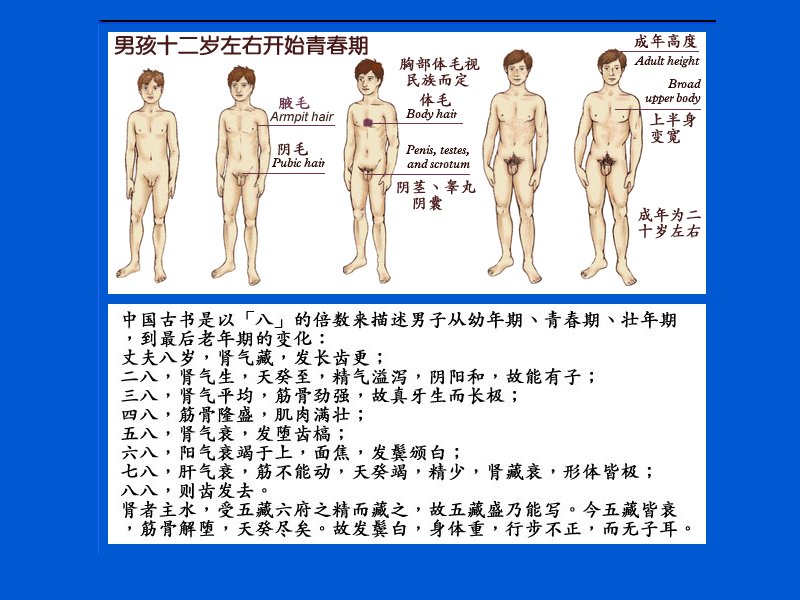 男孩十二岁左右开始青春期

腋毛
Armpit hair

阴毛
Pubic hair

胸部体毛视民族而定

体毛
Body hair

Penis, testes, and scrotum

阴茎、睾丸
阴囊

成年高度
Adult height

Broad upper body

上半身变宽

成年为二十岁左右

中国古书是以「八」的倍数来描述男子从幼年期、青春期、壮年期，到最后老年期的变化：
丈夫八岁，肾气藏，发长齿更；
二八，肾气生，天癸至，精气溢泻，阴阳和，故能有子；
三八，肾气平均，筋骨劲强，故真牙生而长极；
四八，筋骨隆盛，肌肉满壮；
五八，肾气衰，发堕齿槁；
六八，阳气衰竭于上，面焦，发鬓颁白；
七八，肝气衰，筋不能动，天癸竭，精少，肾藏衰，形体皆极；
八八，则齿发去。
肾者主水，受五藏六府之精而藏之，故五藏盛乃能写。今五藏皆衰，筋骨解堕，天癸尽矣。故发鬓白，身体重，行步不正，而无子耳。